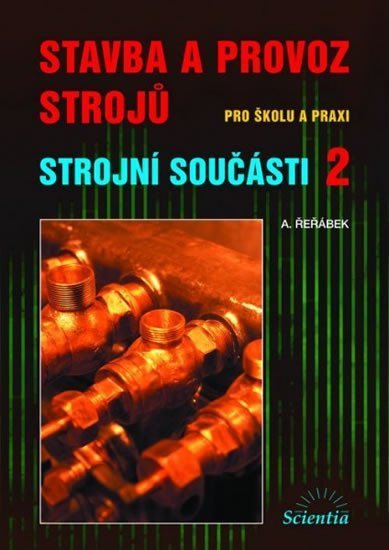 STAVBA A PROVOZ STROJŮ

PRO ŠKOLU A PRAXI

STROJNÍ SOUČÁSTI 2

A. ŘEŘÁBEK

Scientia